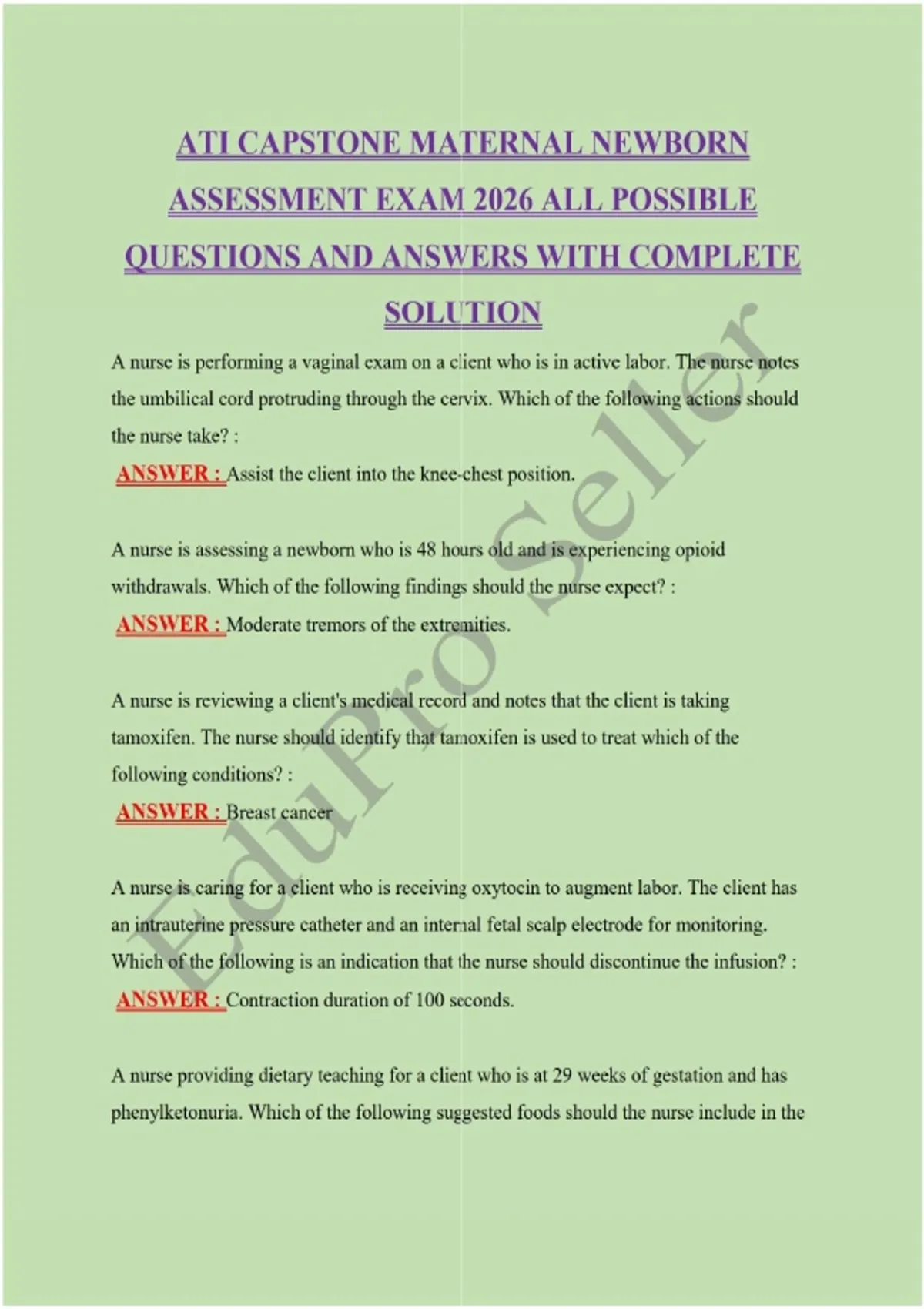 ATI CAPSTONE MATERNAL NEWBORN ASSESSMENT EXAM 2026 ALL POSSIBLE QUESTIONS AND ANSWERS WITH COMPLETE SOLUTION

A nurse is performing a vaginal exam on a client who is in active labor. The nurse notes the umbilical cord protruding through the cervix. Which of the following actions should the nurse take? :
ANSWER : Assist the client into the knee-chest position.

A nurse is assessing a newborn who is 48 hours old and is experiencing opioid withdrawals. Which of the following findings should the nurse expect? :
ANSWER : Moderate tremors of the extremities.

A nurse is reviewing a client's medical record and notes that the client is taking tamoxifen. The nurse should identify that tamoxifen is used to treat which of the following conditions? :
ANSWER : Breast cancer

A nurse is caring for a client who is receiving oxytocin to augment labor. The client has an intrauterine pressure catheter and an internal fetal scalp electrode for monitoring. Which of the following is an indication that the nurse should discontinue the infusion? :
ANSWER : Contraction duration of 100 seconds.

A nurse providing dietary teaching for a client who is at 29 weeks of gestation and has phenylketonuria. Which of the following suggested foods should the nurse include in the

EduPro Seller